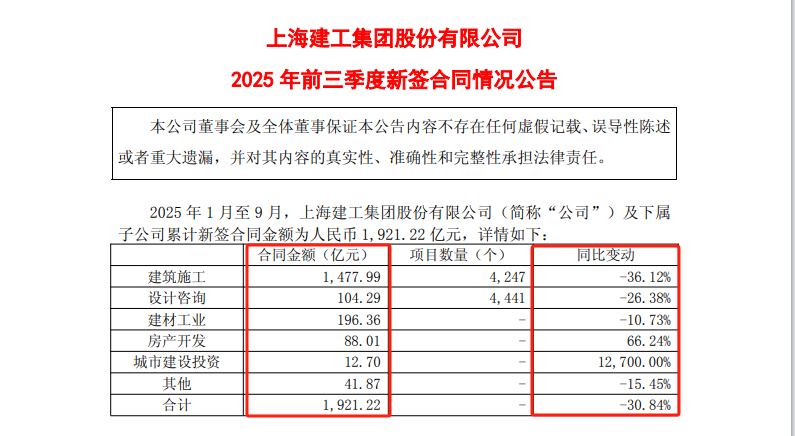 上海建工集团股份有限公司

2025 年前三季度新签合同情况公告

本公司董事会及全体董事保证本公告内容不存在任何虚假记载、误导性陈述或者重大遗漏，并对其内容的真实性、准确性和完整性承担法律责任。

2025 年 1 月至 9 月，上海建工集团股份有限公司（简称“公司”）及下属子公司累计新签合同金额为人民币 1,921.22 亿元，详情如下：

| | 合同金额（亿元） | 项目数量（个） | 同比变动 |
|---|---|---|---|
| 建筑施工 | 1,477.99 | 4,247 | -36.12% |
| 设计咨询 | 104.29 | 4,441 | -26.38% |
| 建材工业 | 196.36 | - | -10.73% |
| 房产开发 | 88.01 | - | 66.24% |
| 城市建设投资 | 12.70 | - | 12,700.00% |
| 其他 | 41.87 | - | -15.45% |
| 合计 | 1,921.22 | - | -30.84% |